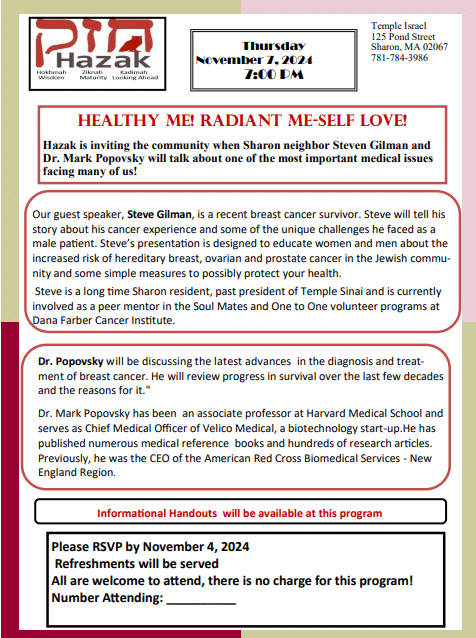 חזק
Hazak
Hokhmah Wisdom Ziknah Maturity Kadimah Looking Ahead

Thursday
November 7, 2024
7:00 PM

Temple Israel
125 Pond Street
Sharon, MA 02067
781-784-3986

HEALTHY ME! RADIANT ME-SELF LOVE!

Hazak is inviting the community when Sharon neighbor Steven Gilman and Dr. Mark Popovsky will talk about one of the most important medical issues facing many of us!

Our guest speaker, Steve Gilman, is a recent breast cancer survivor. Steve will tell his story about his cancer experience and some of the unique challenges he faced as a male patient. Steve's presentation is designed to educate women and men about the increased risk of hereditary breast, ovarian and prostate cancer in the Jewish community and some simple measures to possibly protect your health.

Steve is a long time Sharon resident, past president of Temple Sinai and is currently involved as a peer mentor in the Soul Mates and One to One volunteer programs at Dana Farber Cancer Institute.

Dr. Popovsky will be discussing the latest advances in the diagnosis and treatment of breast cancer. He will review progress in survival over the last few decades and the reasons for it."

Dr. Mark Popovsky has been an associate professor at Harvard Medical School and serves as Chief Medical Officer of Velico Medical, a biotechnology start-up.He has published numerous medical reference books and hundreds of research articles. Previously, he was the CEO of the American Red Cross Biomedical Services - New England Region.

Informational Handouts will be available at this program

Please RSVP by November 4, 2024
Refreshments will be served
All are welcome to attend, there is no charge for this program!
Number Attending: __________